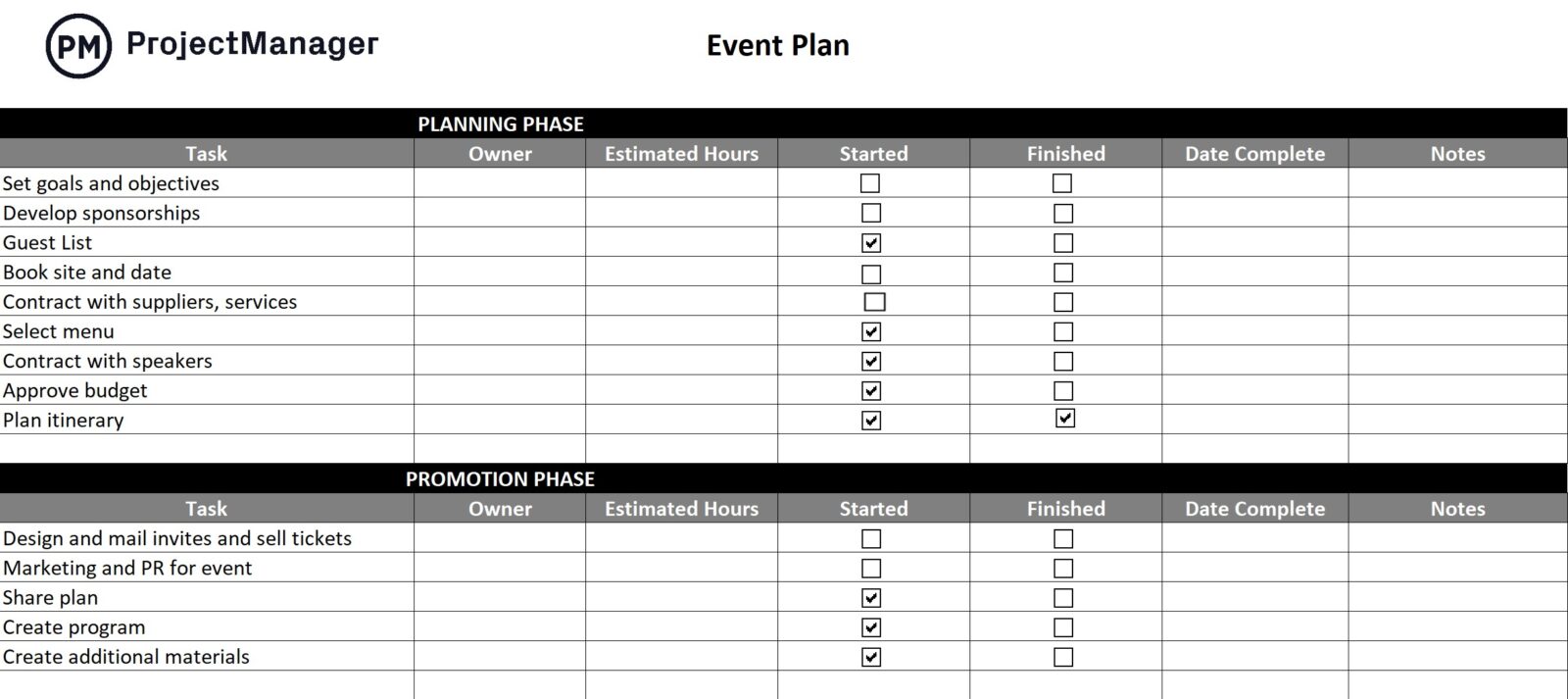 PM ProjectManager

Event Plan

PLANNING PHASE

| Task | Owner | Estimated Hours | Started | Finished | Date Complete | Notes |
|---|---|---|---|---|---|---|
| Set goals and objectives | | | ☐ | ☐ | | |
| Develop sponsorships | | | ☐ | ☐ | | |
| Guest List | | | ☑ | ☐ | | |
| Book site and date | | | ☐ | ☐ | | |
| Contract with suppliers, services | | | ☐ | ☐ | | |
| Select menu | | | ☑ | ☐ | | |
| Contract with speakers | | | ☑ | ☐ | | |
| Approve budget | | | ☑ | ☐ | | |
| Plan itinerary | | | ☑ | ☑ | | |

PROMOTION PHASE

| Task | Owner | Estimated Hours | Started | Finished | Date Complete | Notes |
|---|---|---|---|---|---|---|
| Design and mail invites and sell tickets | | | ☐ | ☐ | | |
| Marketing and PR for event | | | ☐ | ☐ | | |
| Share plan | | | ☑ | ☐ | | |
| Create program | | | ☑ | ☐ | | |
| Create additional materials | | | ☑ | ☐ | | |